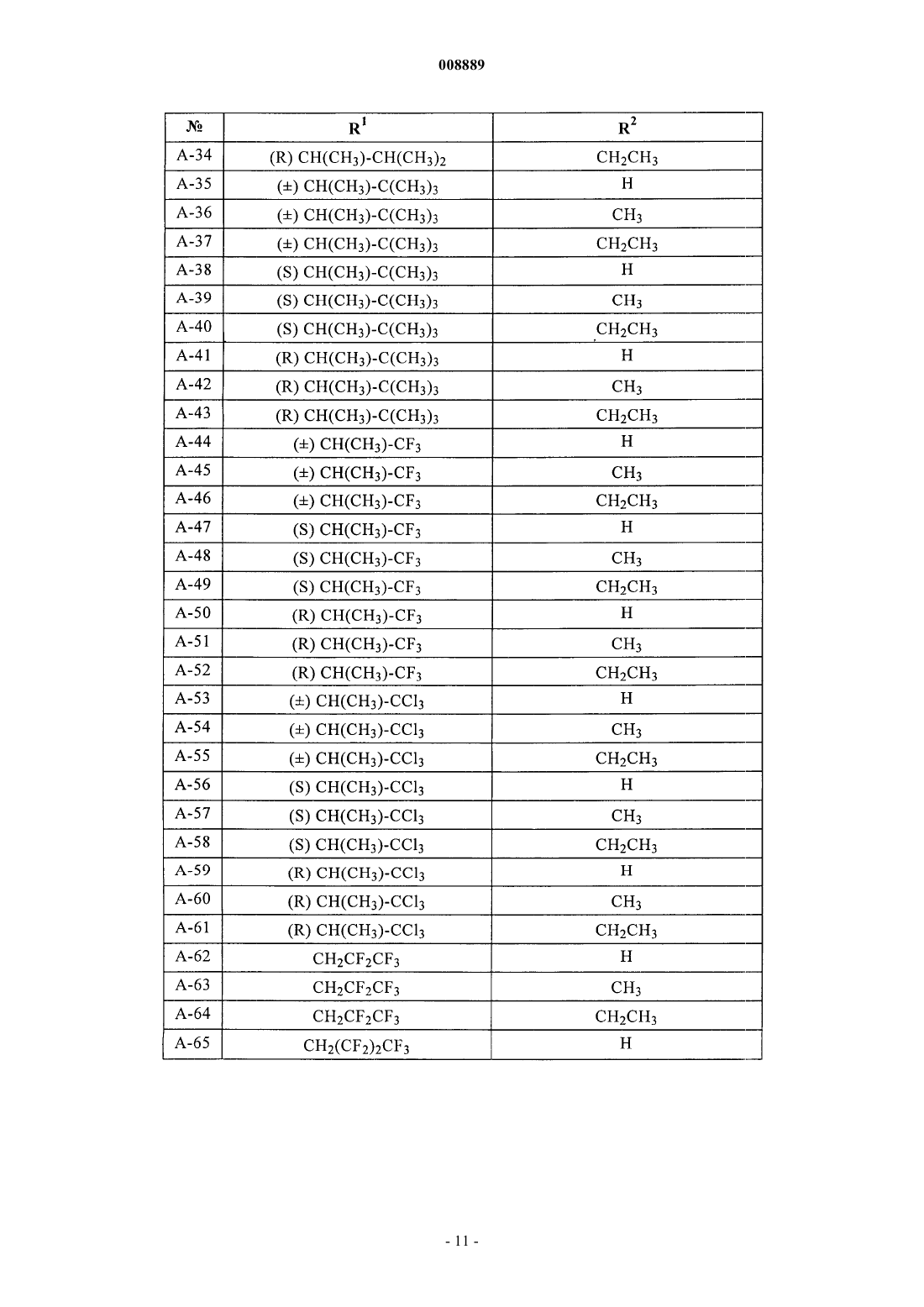 008889

| № | $R^1$ | $R^2$ |
|---|---|---|
| A-34 | (R) $CH(CH_3)$-$CH(CH_3)_2$ | $CH_2CH_3$ |
| A-35 | (±) $CH(CH_3)$-$C(CH_3)_3$ | H |
| A-36 | (±) $CH(CH_3)$-$C(CH_3)_3$ | $CH_3$ |
| A-37 | (±) $CH(CH_3)$-$C(CH_3)_3$ | $CH_2CH_3$ |
| A-38 | (S) $CH(CH_3)$-$C(CH_3)_3$ | H |
| A-39 | (S) $CH(CH_3)$-$C(CH_3)_3$ | $CH_3$ |
| A-40 | (S) $CH(CH_3)$-$C(CH_3)_3$ | $CH_2CH_3$ |
| A-41 | (R) $CH(CH_3)$-$C(CH_3)_3$ | H |
| A-42 | (R) $CH(CH_3)$-$C(CH_3)_3$ | $CH_3$ |
| A-43 | (R) $CH(CH_3)$-$C(CH_3)_3$ | $CH_2CH_3$ |
| A-44 | (±) $CH(CH_3)$-$CF_3$ | H |
| A-45 | (±) $CH(CH_3)$-$CF_3$ | $CH_3$ |
| A-46 | (±) $CH(CH_3)$-$CF_3$ | $CH_2CH_3$ |
| A-47 | (S) $CH(CH_3)$-$CF_3$ | H |
| A-48 | (S) $CH(CH_3)$-$CF_3$ | $CH_3$ |
| A-49 | (S) $CH(CH_3)$-$CF_3$ | $CH_2CH_3$ |
| A-50 | (R) $CH(CH_3)$-$CF_3$ | H |
| A-51 | (R) $CH(CH_3)$-$CF_3$ | $CH_3$ |
| A-52 | (R) $CH(CH_3)$-$CF_3$ | $CH_2CH_3$ |
| A-53 | (±) $CH(CH_3)$-$CCl_3$ | H |
| A-54 | (±) $CH(CH_3)$-$CCl_3$ | $CH_3$ |
| A-55 | (±) $CH(CH_3)$-$CCl_3$ | $CH_2CH_3$ |
| A-56 | (S) $CH(CH_3)$-$CCl_3$ | H |
| A-57 | (S) $CH(CH_3)$-$CCl_3$ | $CH_3$ |
| A-58 | (S) $CH(CH_3)$-$CCl_3$ | $CH_2CH_3$ |
| A-59 | (R) $CH(CH_3)$-$CCl_3$ | H |
| A-60 | (R) $CH(CH_3)$-$CCl_3$ | $CH_3$ |
| A-61 | (R) $CH(CH_3)$-$CCl_3$ | $CH_2CH_3$ |
| A-62 | $CH_2CF_2CF_3$ | H |
| A-63 | $CH_2CF_2CF_3$ | $CH_3$ |
| A-64 | $CH_2CF_2CF_3$ | $CH_2CH_3$ |
| A-65 | $CH_2(CF_2)_2CF_3$ | H |

- 11 -